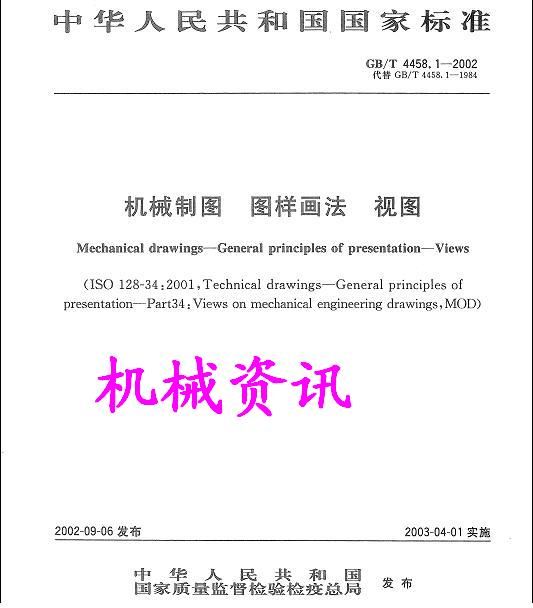 中华人民共和国国家标准

GB/T 4458.1—2002
代替 GB/T 4458.1—1984

机械制图　图样画法　视图

Mechanical drawings—General principles of presentation—Views

(ISO 128-34:2001, Technical drawings—General principles of presentation—Part34: Views on mechanical engineering drawings, MOD)

机械资讯

2002-09-06 发布

2003-04-01 实施

中华人民共和国
国家质量监督检验检疫总局 发布